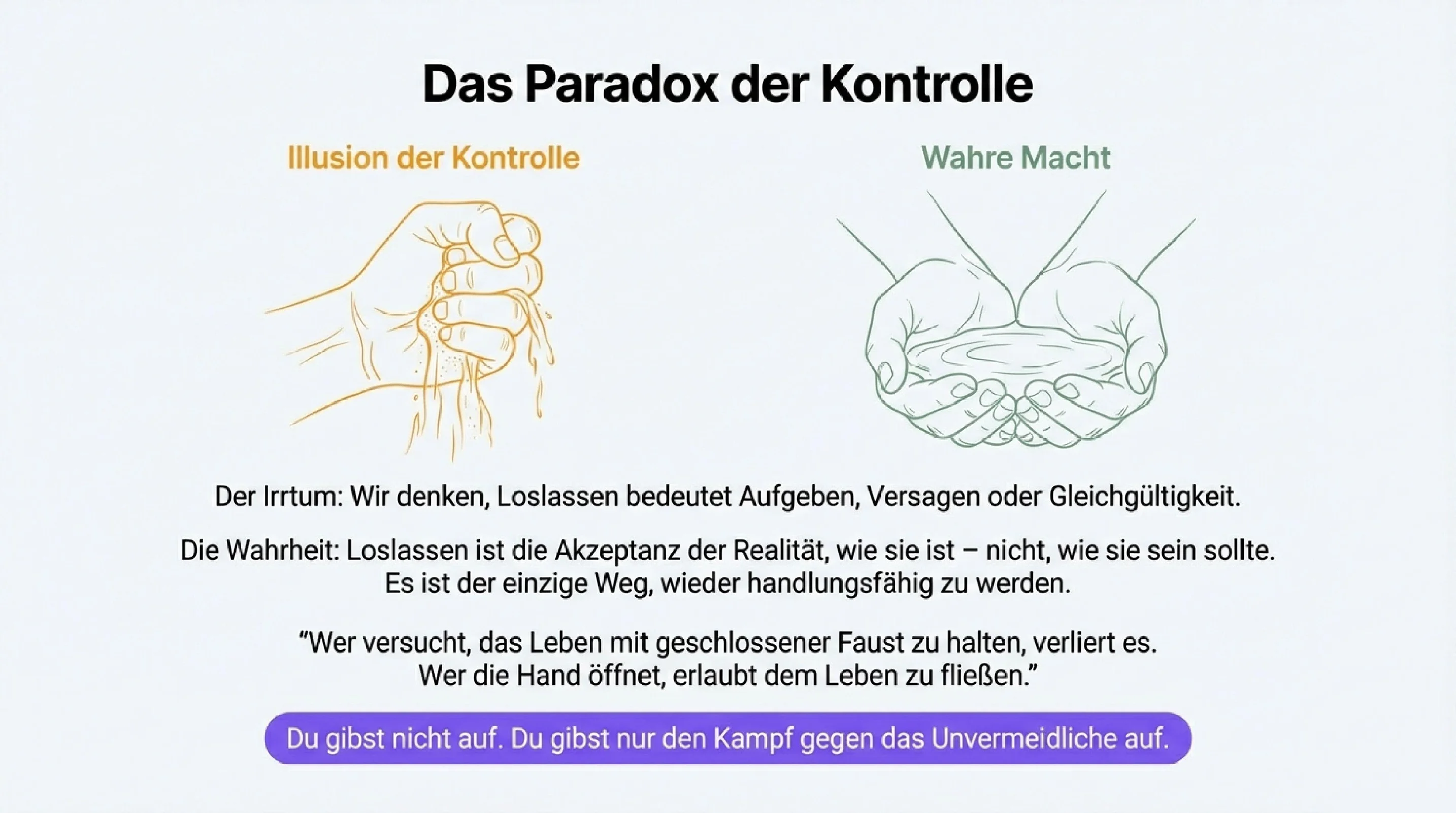 Das Paradox der Kontrolle

Illusion der Kontrolle

Wahre Macht

Der Irrtum: Wir denken, Loslassen bedeutet Aufgeben, Versagen oder Gleichgültigkeit.

Die Wahrheit: Loslassen ist die Akzeptanz der Realität, wie sie ist – nicht, wie sie sein sollte. Es ist der einzige Weg, wieder handlungsfähig zu werden.

"Wer versucht, das Leben mit geschlossener Faust zu halten, verliert es. Wer die Hand öffnet, erlaubt dem Leben zu fließen."

Du gibst nicht auf. Du gibst nur den Kampf gegen das Unvermeidliche auf.